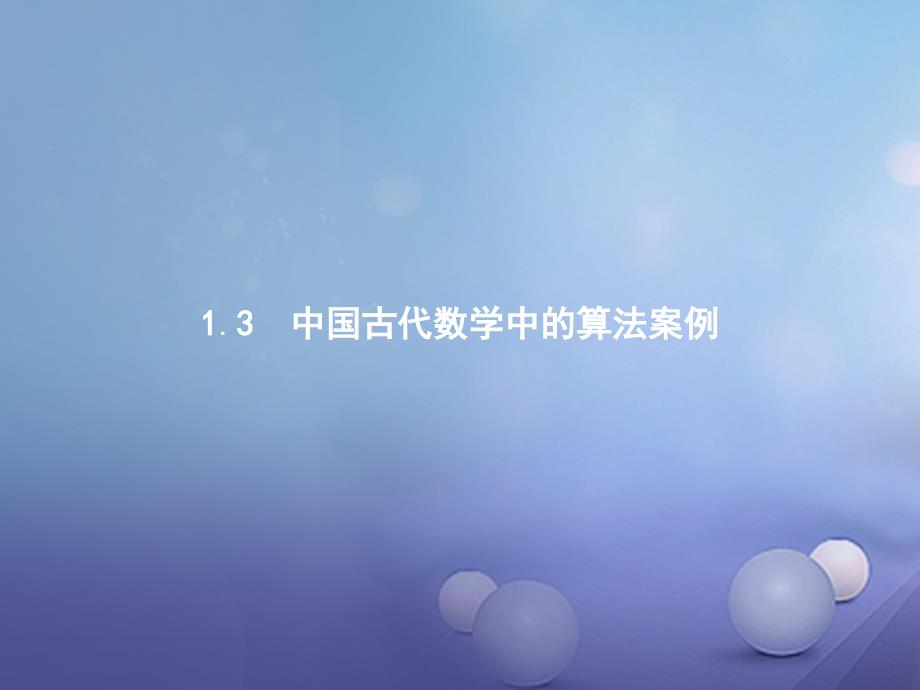 1.3 中国古代数学中的算法案例